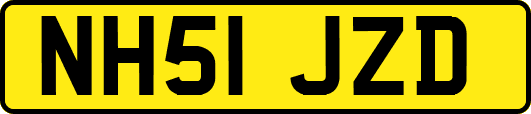 NH51 JZD